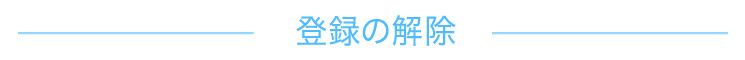 登録の解除